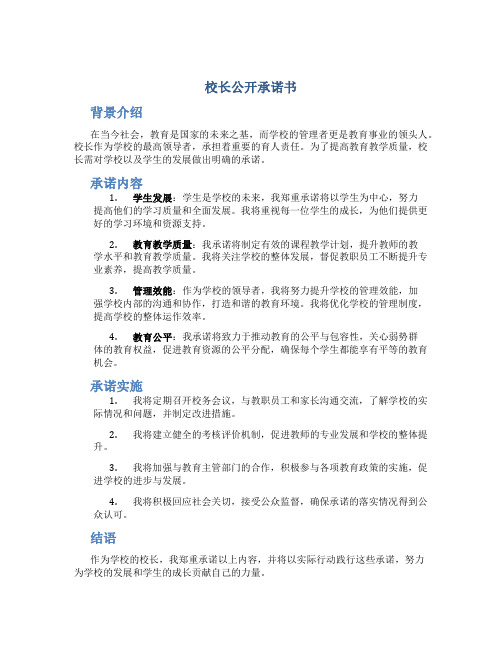 校长公开承诺书

背景介绍

在当今社会，教育是国家的未来之基，而学校的管理者更是教育事业的领头人。校长作为学校的最高领导者，承担着重要的育人责任。为了提高教育教学质量，校长需对学校以及学生的发展做出明确的承诺。

承诺内容

1. 学生发展：学生是学校的未来，我郑重承诺将以学生为中心，努力提高他们的学习质量和全面发展。我将重视每一位学生的成长，为他们提供更好的学习环境和资源支持。

2. 教育教学质量：我承诺将制定有效的课程教学计划，提升教师的教学水平和教育教学质量。我将关注学校的整体发展，督促教职员工不断提升专业素养，提高教学质量。

3. 管理效能：作为学校的领导者，我将努力提升学校的管理效能，加强学校内部的沟通和协作，打造和谐的教育环境。我将优化学校的管理制度，提高学校的整体运作效率。

4. 教育公平：我承诺将致力于推动教育的公平与包容性，关心弱势群体的教育权益，促进教育资源的公平分配，确保每个学生都能享有平等的教育机会。

承诺实施

1. 我将定期召开校务会议，与教职员工和家长沟通交流，了解学校的实际情况和问题，并制定改进措施。

2. 我将建立健全的考核评价机制，促进教师的专业发展和学校的整体提升。

3. 我将加强与教育主管部门的合作，积极参与各项教育政策的实施，促进学校的进步与发展。

4. 我将积极回应社会关切，接受公众监督，确保承诺的落实情况得到公众认可。

结语

作为学校的校长，我郑重承诺以上内容，并将以实际行动践行这些承诺，努力为学校的发展和学生的成长贡献自己的力量。